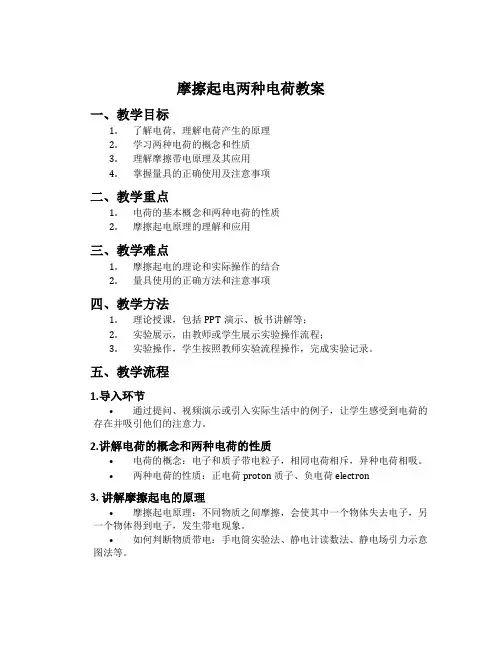 摩擦起电两种电荷教案

一、教学目标

1. 了解电荷，理解电荷产生的原理
2. 学习两种电荷的概念和性质
3. 理解摩擦带电原理及其应用
4. 掌握量具的正确使用及注意事项

二、教学重点

1. 电荷的基本概念和两种电荷的性质
2. 摩擦起电原理的理解和应用

三、教学难点

1. 摩擦起电的理论和实际操作的结合
2. 量具使用的正确方法和注意事项

四、教学方法

1. 理论授课，包括 PPT 演示、板书讲解等；
2. 实验展示，由教师或学生展示实验操作流程；
3. 实验操作，学生按照教师实验流程操作，完成实验记录。

五、教学流程

1.导入环节

• 通过提问、视频演示或引入实际生活中的例子，让学生感受到电荷的存在并吸引他们的注意力。

2.讲解电荷的概念和两种电荷的性质

• 电荷的概念：电子和质子带电粒子，相同电荷相斥，异种电荷相吸。
• 两种电荷的性质：正电荷 proton 质子、负电荷 electron

3. 讲解摩擦起电的原理

• 摩擦起电原理：不同物质之间摩擦，会使其中一个物体失去电子，另一个物体得到电子，发生带电现象。
• 如何判断物质带电：手电筒实验法、静电计读数法、静电场引力示意图法等。